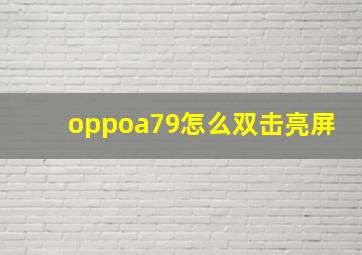 oppoa79怎么双击亮屏